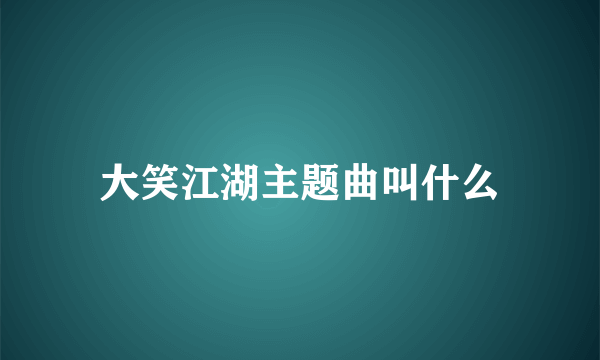 大笑江湖主题曲叫什么